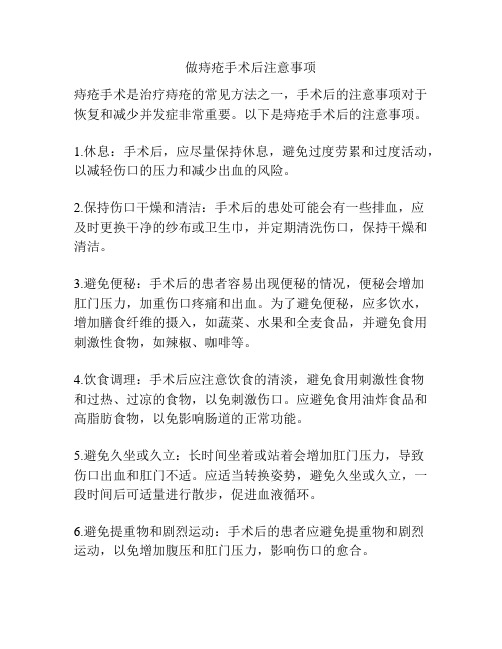 做痔疮手术后注意事项

痔疮手术是治疗痔疮的常见方法之一，手术后的注意事项对于恢复和减少并发症非常重要。以下是痔疮手术后的注意事项。

1.休息：手术后，应尽量保持休息，避免过度劳累和过度活动，以减轻伤口的压力和减少出血的风险。

2.保持伤口干燥和清洁：手术后的患处可能会有一些排血，应及时更换干净的纱布或卫生巾，并定期清洗伤口，保持干燥和清洁。

3.避免便秘：手术后的患者容易出现便秘的情况，便秘会增加肛门压力，加重伤口疼痛和出血。为了避免便秘，应多饮水，增加膳食纤维的摄入，如蔬菜、水果和全麦食品，并避免食用刺激性食物，如辣椒、咖啡等。

4.饮食调理：手术后应注意饮食的清淡，避免食用刺激性食物和过热、过凉的食物，以免刺激伤口。应避免食用油炸食品和高脂肪食物，以免影响肠道的正常功能。

5.避免久坐或久立：长时间坐着或站着会增加肛门压力，导致伤口出血和肛门不适。应适当转换姿势，避免久坐或久立，一段时间后可适量进行散步，促进血液循环。

6.避免提重物和剧烈运动：手术后的患者应避免提重物和剧烈运动，以免增加腹压和肛门压力，影响伤口的愈合。